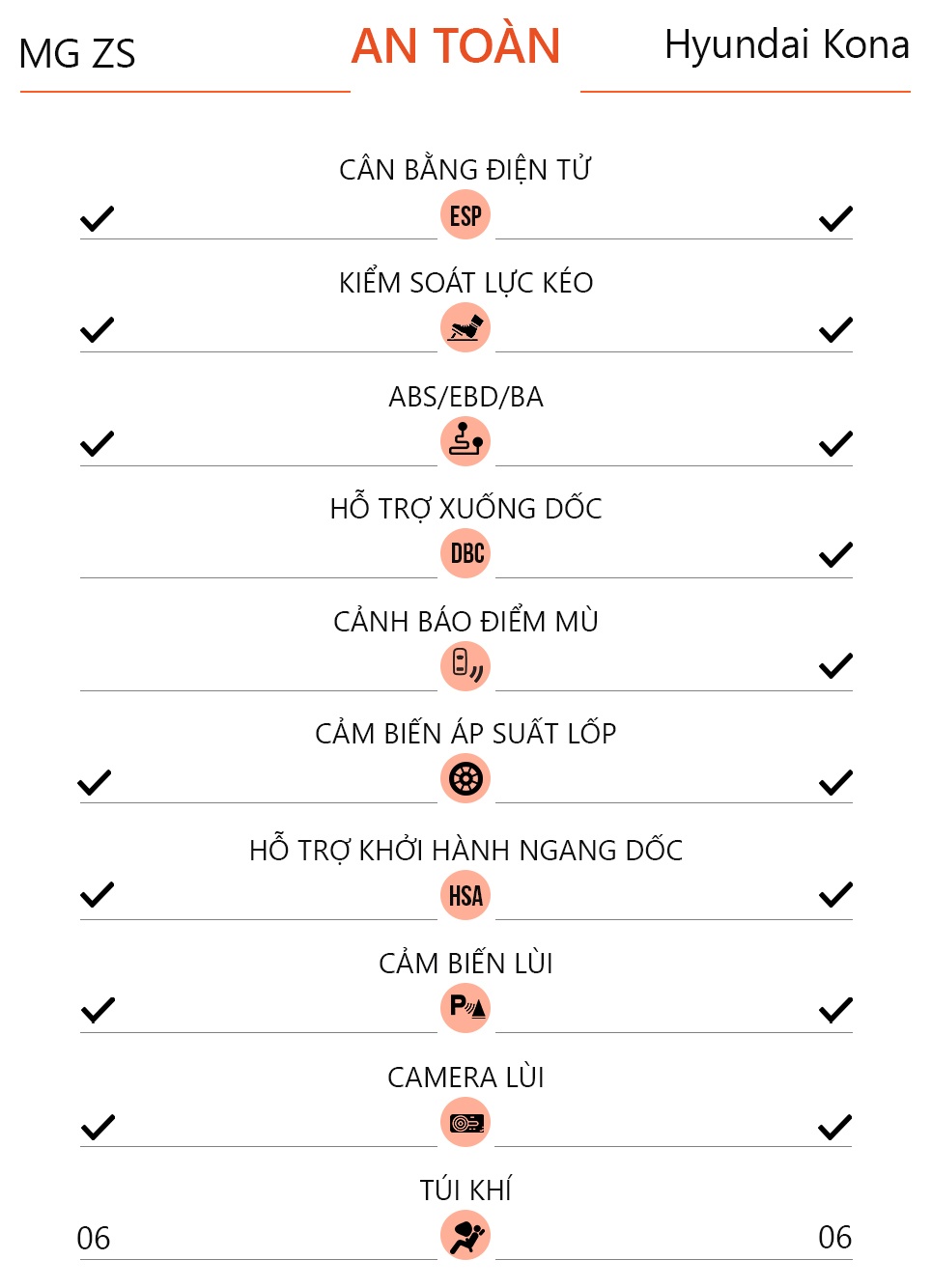 MG ZS

AN TOÀN

Hyundai Kona

CÂN BẰNG ĐIỆN TỬ
✓ ESP ✓

KIỂM SOÁT LỰC KÉO
✓ ✓

ABS/EBD/BA
✓ ✓

HỖ TRỢ XUỐNG DỐC
DBC ✓

CẢNH BÁO ĐIỂM MÙ
✓

CẢM BIẾN ÁP SUẤT LỐP
✓ ✓

HỖ TRỢ KHỞI HÀNH NGANG DỐC
✓ HSA ✓

CẢM BIẾN LÙI
✓ P ✓

CAMERA LÙI
✓ ✓

TÚI KHÍ
06 06